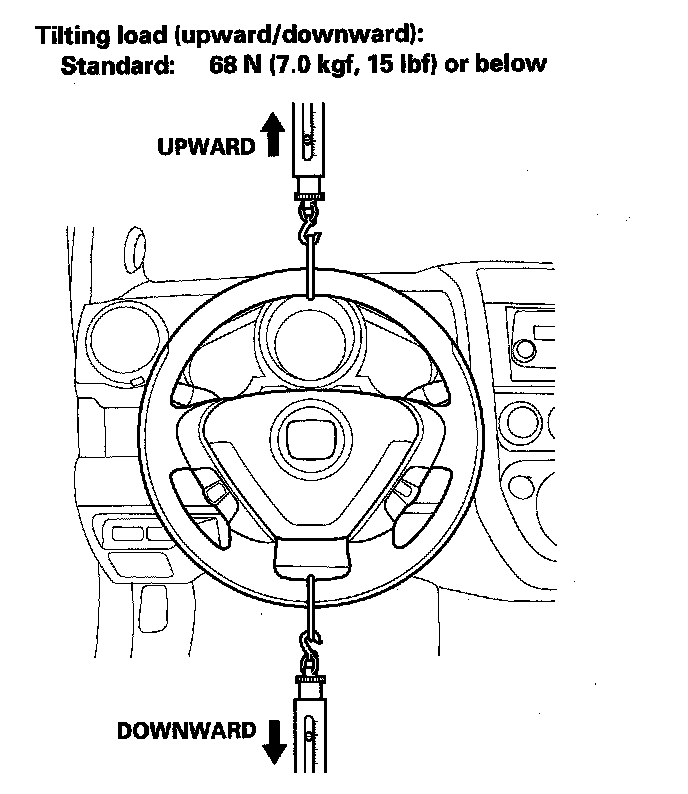 Tilting load (upward/downward):
Standard: 68 N (7.0 kgf, 15 lbf) or below

UPWARD

DOWNWARD